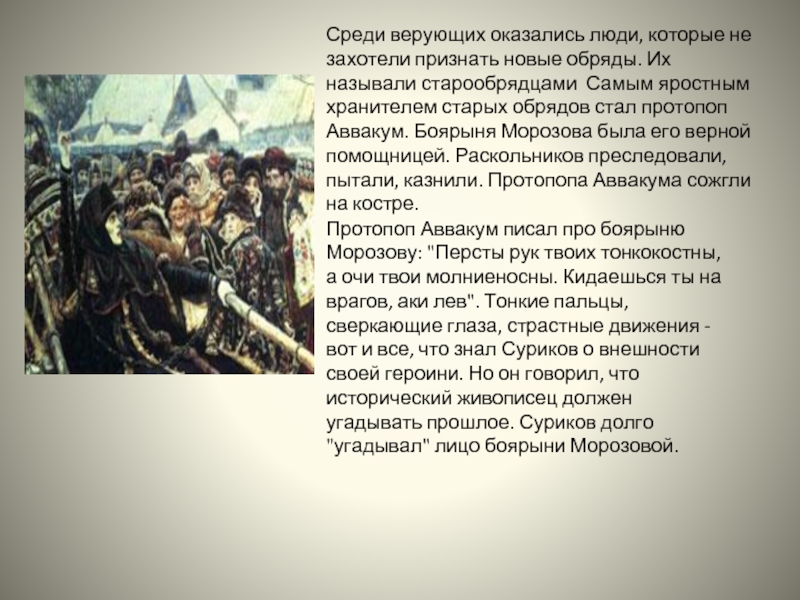 Среди верующих оказались люди, которые не захотели признать новые обряды. Их называли старообрядцами Самым яростным хранителем старых обрядов стал протопоп Аввакум. Боярыня Морозова была его верной помощницей. Раскольников преследовали, пытали, казнили. Протопопа Аввакума сожгли на костре.

Протопоп Аввакум писал про боярыню Морозову: "Персты рук твоих тонкокостны, а очи твои молниеносны. Кидаешься ты на врагов, аки лев". Тонкие пальцы, сверкающие глаза, страстные движения - вот и все, что знал Суриков о внешности своей героини. Но он говорил, что исторический живописец должен угадывать прошлое. Суриков долго "угадывал" лицо боярыни Морозовой.